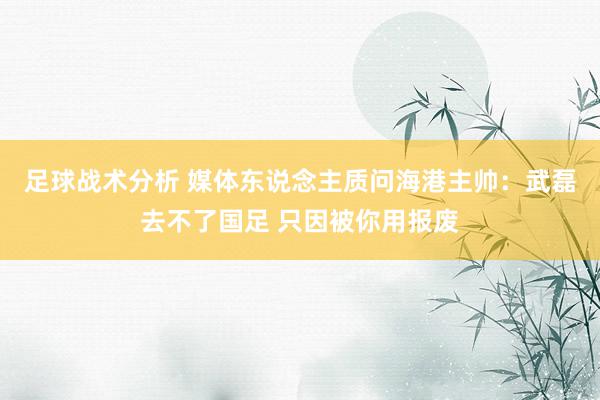 足球战术分析 媒体东说念主质问海港主帅：武磊去不了国足 只因被你用报废